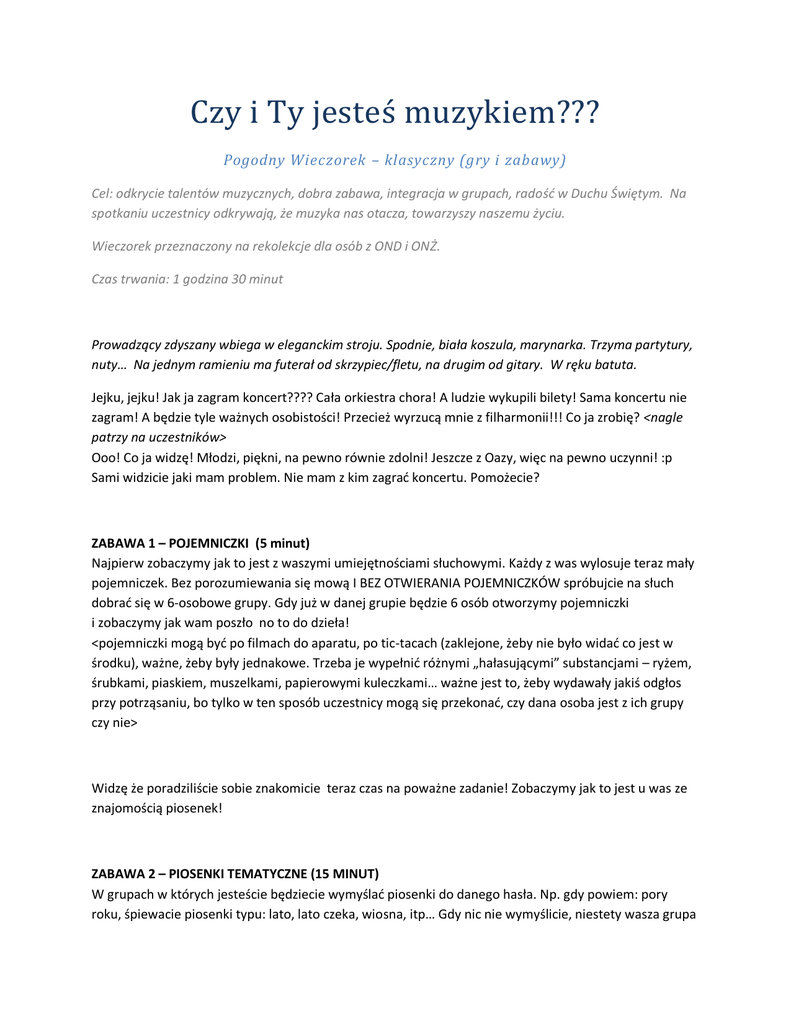 Czy i Ty jesteś muzykiem???

Pogodny Wieczorek – klasyczny (gry i zabawy)

Cel: odkrycie talentów muzycznych, dobra zabawa, integracja w grupach, radość w Duchu Świętym. Na spotkaniu uczestnicy odkrywają, że muzyka nas otacza, towarzyszy naszemu życiu.

Wieczorek przeznaczony na rekolekcje dla osób z OND i ONŻ.

Czas trwania: 1 godzina 30 minut

Prowadzący zdyszany wbiega w eleganckim stroju. Spodnie, biała koszula, marynarka. Trzyma partytury, nuty… Na jednym ramieniu ma futerał od skrzypiec/fletu, na drugim od gitary. W ręku batuta.

Jejku, jejku! Jak ja zagram koncert???? Cała orkiestra chora! A ludzie wykupili bilety! Sama koncertu nie zagram! A będzie tyle ważnych osobistości! Przecież wyrzucą mnie z filharmonii!!! Co ja zrobię? <nagle patrzy na uczestników>
Ooo! Co ja widzę! Młodzi, piękni, na pewno równie zdolni! Jeszcze z Oazy, więc na pewno uczynni! :p Sami widzicie jaki mam problem. Nie mam z kim zagrać koncertu. Pomożecie?

ZABAWA 1 – POJEMNICZKI (5 minut)
Najpierw zobaczymy jak to jest z waszymi umiejętnościami słuchowymi. Każdy z was wylosuje teraz mały pojemniczek. Bez porozumiewania się mową I BEZ OTWIERANIA POJEMNICZKÓW spróbujcie na słuch dobrać się w 6-osobowe grupy. Gdy już w danej grupie będzie 6 osób otworzymy pojemniczki i zobaczymy jak wam poszło no to do dzieła!
<pojemniczki mogą być po filmach do aparatu, po tic-tacach (zaklejone, żeby nie było widać co jest w środku), ważne, żeby były jednakowe. Trzeba je wypełnić różnymi „hałasującymi” substancjami – ryżem, śrubkami, piaskiem, muszelkami, papierowymi kuleczkami… ważne jest to, żeby wydawały jakiś odgłos przy potrząsaniu, bo tylko w ten sposób uczestnicy mogą się przekonać, czy dana osoba jest z ich grupy czy nie>

Widzę że poradziliście sobie znakomicie teraz czas na poważne zadanie! Zobaczymy jak to jest u was ze znajomością piosenek!

ZABAWA 2 – PIOSENKI TEMATYCZNE (15 MINUT)
W grupach w których jesteście będziecie wymyślać piosenki do danego hasła. Np. gdy powiem: pory roku, śpiewacie piosenki typu: lato, lato czeka, wiosna, itp… Gdy nic nie wymyślicie, niestety wasza grupa